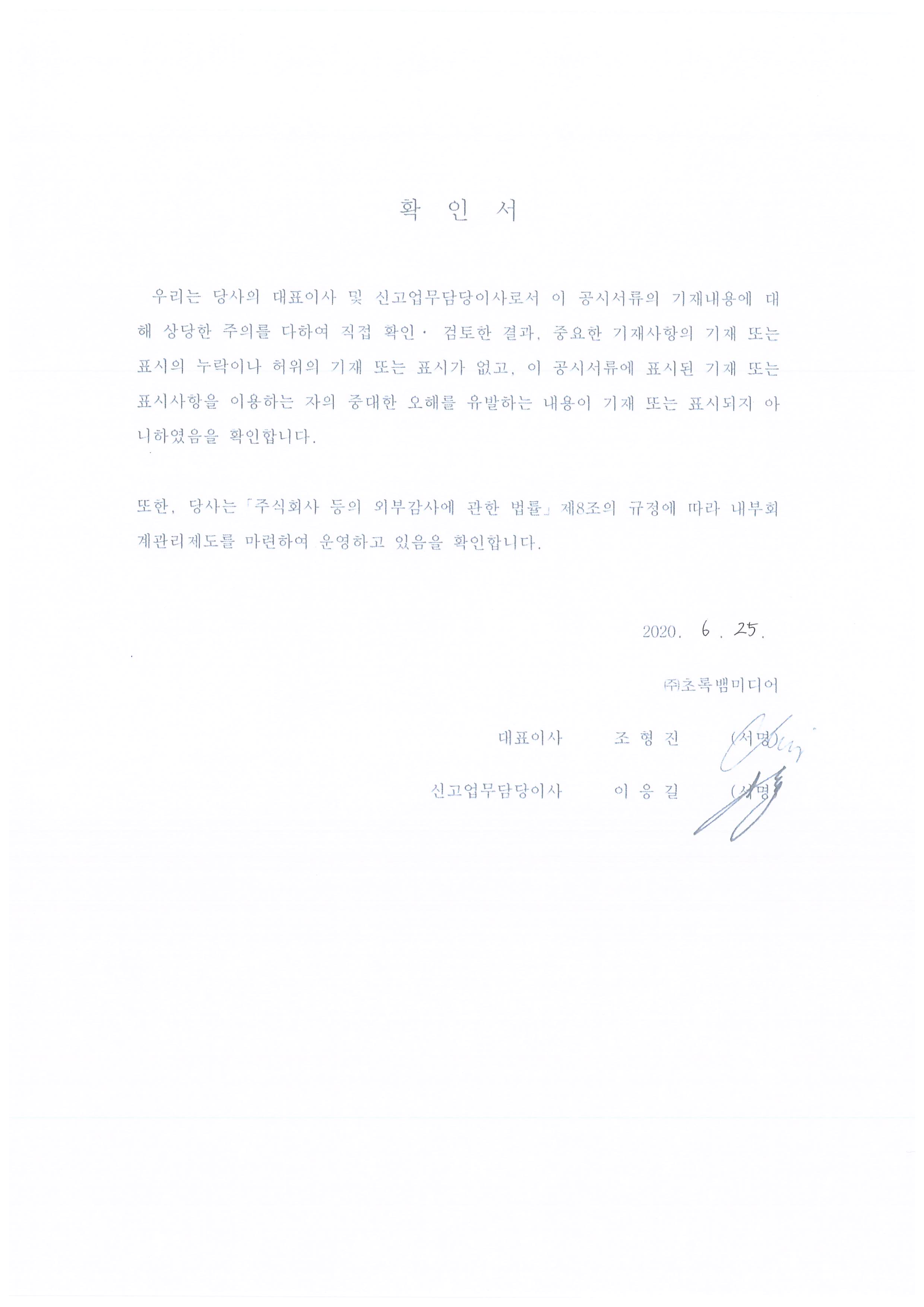 확 인 서

우리는 당사의 대표이사 및 신고업무담당이사로서 이 공시서류의 기재내용에 대해 상당한 주의를 다하여 직접 확인· 검토한 결과, 중요한 기재사항의 기재 또는 표시의 누락이나 허위의 기재 또는 표시가 없고, 이 공시서류에 표시된 기재 또는 표시사항을 이용하는 자의 중대한 오해를 유발하는 내용이 기재 또는 표시되지 아니하였음을 확인합니다.

또한, 당사는「주식회사 등의 외부감사에 관한 법률」제8조의 규정에 따라 내부회계관리제도를 마련하여 운영하고 있음을 확인합니다.

2020. 6 . 25.

㈜초록뱀미디어

대표이사 조 형 진 (서명)

신고업무담당이사 이 응 길 (서명)